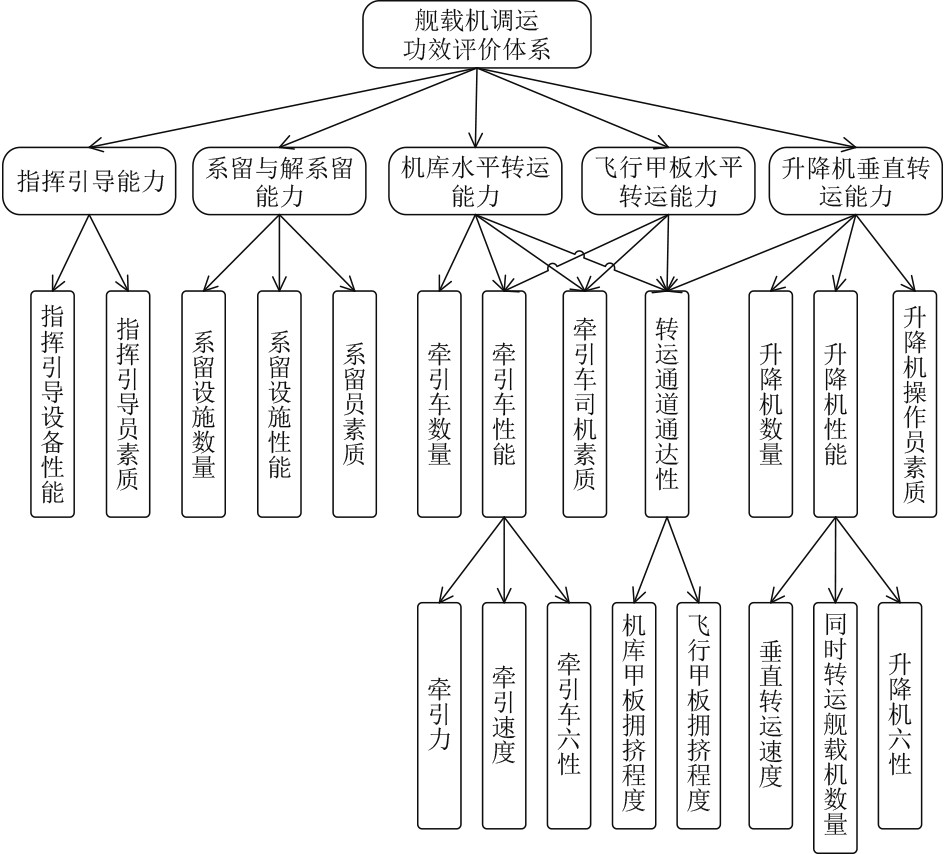 舰载机调运功效评价体系

指挥引导能力

系留与解系留能力

机库水平转运能力

飞行甲板水平转运能力

升降机垂直转运能力

指挥引导设备性能

指挥引导员素质

系留设施数量

系留设施性能

系留员素质

牵引车数量

牵引车性能

牵引车司机素质

转运通道通达性

升降机数量

升降机性能

升降机操作员素质

牵引力

牵引速度

牵引车六性

机库甲板拥挤程度

飞行甲板拥挤程度

垂直转运速度

同时转运舰载机数量

升降机六性